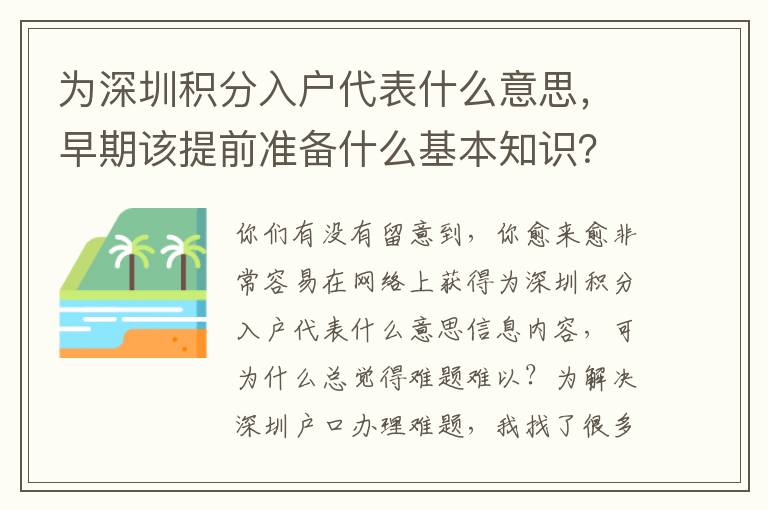 为深圳积分入户代表什么意思，早期该提前准备什么基本知识？

你们有没有留意到，你愈来愈非常容易在网络上获得为深圳积分入户代表什么意思信息内容，可为什么总觉得难题难以？为解决深圳户口办理难题，我找了很多